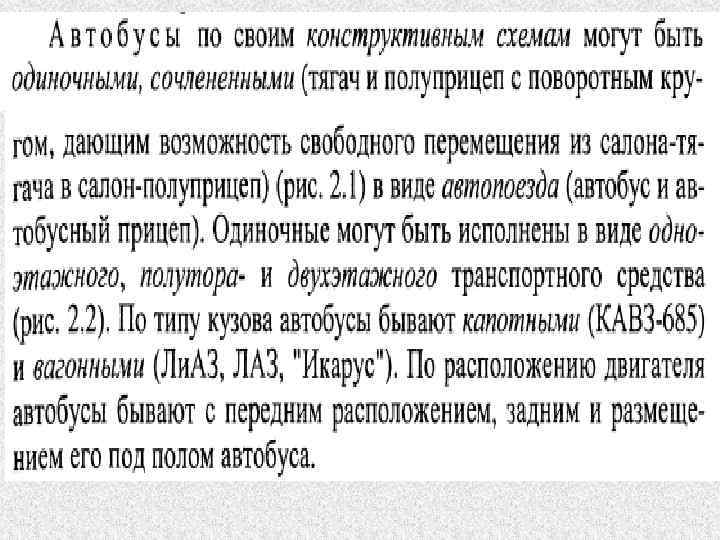 Автобусы по своим конструктивным схемам могут быть одиночными, сочлененными (тягач и полуприцеп с поворотным кругом, дающим возможность свободного перемещения из салона-тягача в салон-полуприцеп) (рис. 2.1) в виде автопоезда (автобус и автобусный прицеп). Одиночные могут быть исполнены в виде одноэтажного, полутора- и двухэтажного транспортного средства (рис. 2.2). По типу кузова автобусы бывают капотными (КАВЗ-685) и вагонными (ЛиАЗ, ЛАЗ, "Икарус"). По расположению двигателя автобусы бывают с передним расположением, задним и размещением его под полом автобуса.